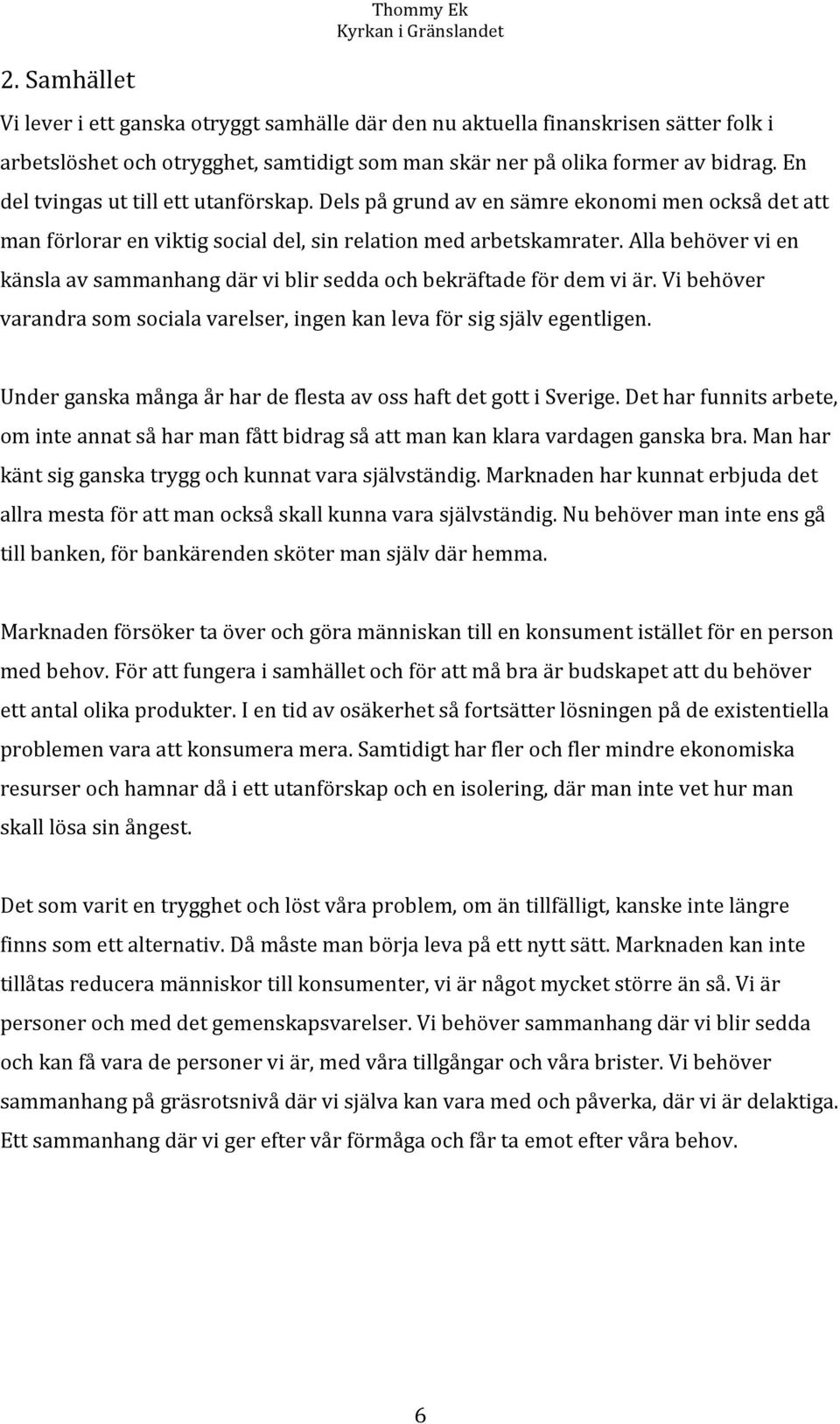 Thommy Ek
Kyrkan i Gränslandet

2. Samhället

Vi lever i ett ganska otryggt samhälle där den nu aktuella finanskrisen sätter folk i arbetslöshet och otrygghet, samtidigt som man skär ner på olika former av bidrag. En del tvingas ut till ett utanförskap. Dels på grund av en sämre ekonomi men också det att man förlorar en viktig social del, sin relation med arbetskamrater. Alla behöver vi en känsla av sammanhang där vi blir sedda och bekräftade för dem vi är. Vi behöver varandra som sociala varelser, ingen kan leva för sig själv egentligen.

Under ganska många år har de flesta av oss haft det gott i Sverige. Det har funnits arbete, om inte annat så har man fått bidrag så att man kan klara vardagen ganska bra. Man har känt sig ganska trygg och kunnat vara självständig. Marknaden har kunnat erbjuda det allra mesta för att man också skall kunna vara självständig. Nu behöver man inte ens gå till banken, för bankärenden sköter man själv där hemma.

Marknaden försöker ta över och göra människan till en konsument istället för en person med behov. För att fungera i samhället och för att må bra är budskapet att du behöver ett antal olika produkter. I en tid av osäkerhet så fortsätter lösningen på de existentiella problemen vara att konsumera mera. Samtidigt har fler och fler mindre ekonomiska resurser och hamnar då i ett utanförskap och en isolering, där man inte vet hur man skall lösa sin ångest.

Det som varit en trygghet och löst våra problem, om än tillfälligt, kanske inte längre finns som ett alternativ. Då måste man börja leva på ett nytt sätt. Marknaden kan inte tillåtas reducera människor till konsumenter, vi är något mycket större än så. Vi är personer och med det gemenskapsvarelser. Vi behöver sammanhang där vi blir sedda och kan få vara de personer vi är, med våra tillgångar och våra brister. Vi behöver sammanhang på gräsrotsnivå där vi själva kan vara med och påverka, där vi är delaktiga. Ett sammanhang där vi ger efter vår förmåga och får ta emot efter våra behov.

6